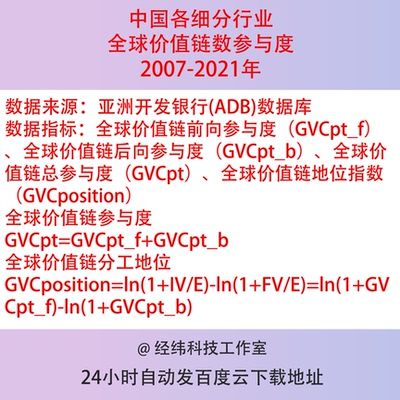 中国各细分行业
全球价值链数参与度
2007-2021年

数据来源：亚洲开发银行(ADB)数据库
数据指标：全球价值链前向参与度（GVCpt_f）、全球价值链后向参与度（GVCpt_b）、全球价值链总参与度（GVCpt）、全球价值链地位指数（GVCposition）
全球价值链参与度
GVCpt=GVCpt_f+GVCpt_b
全球价值链分工地位
GVCposition=ln(1+IV/E)-ln(1+FV/E)=ln(1+GVCpt_f)-ln(1+GVCpt_b)

@经纬科技工作室
24小时自动发百度云下载地址